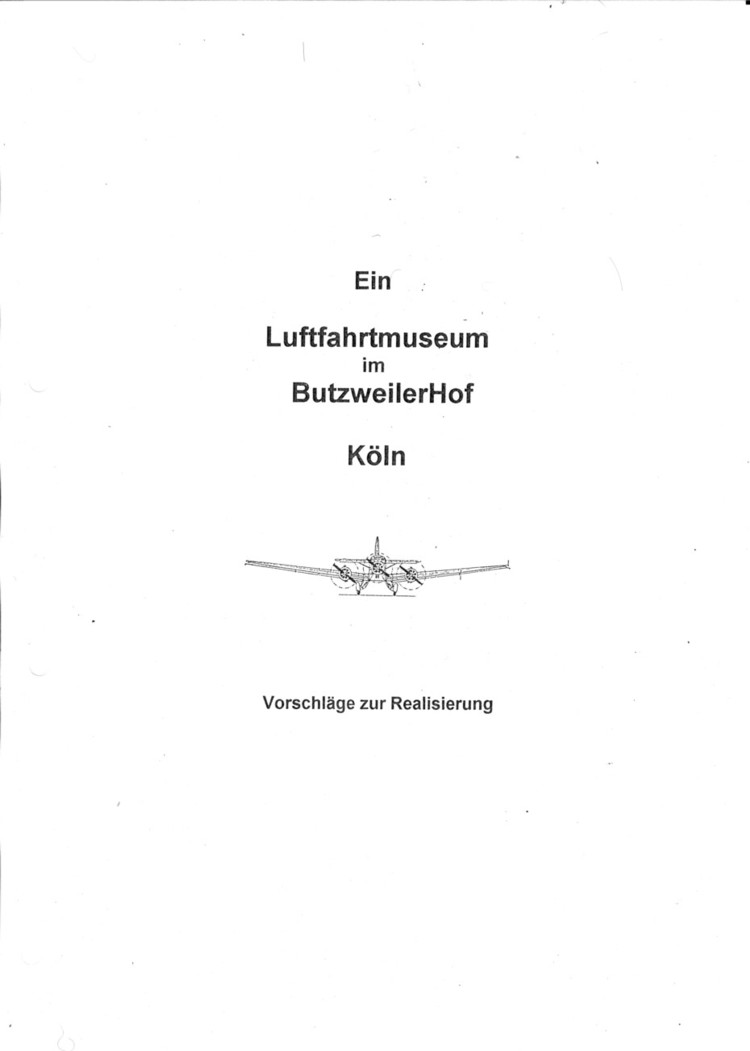 Ein

Luftfahrtmuseum
im
ButzweilerHof

Köln

Vorschläge zur Realisierung